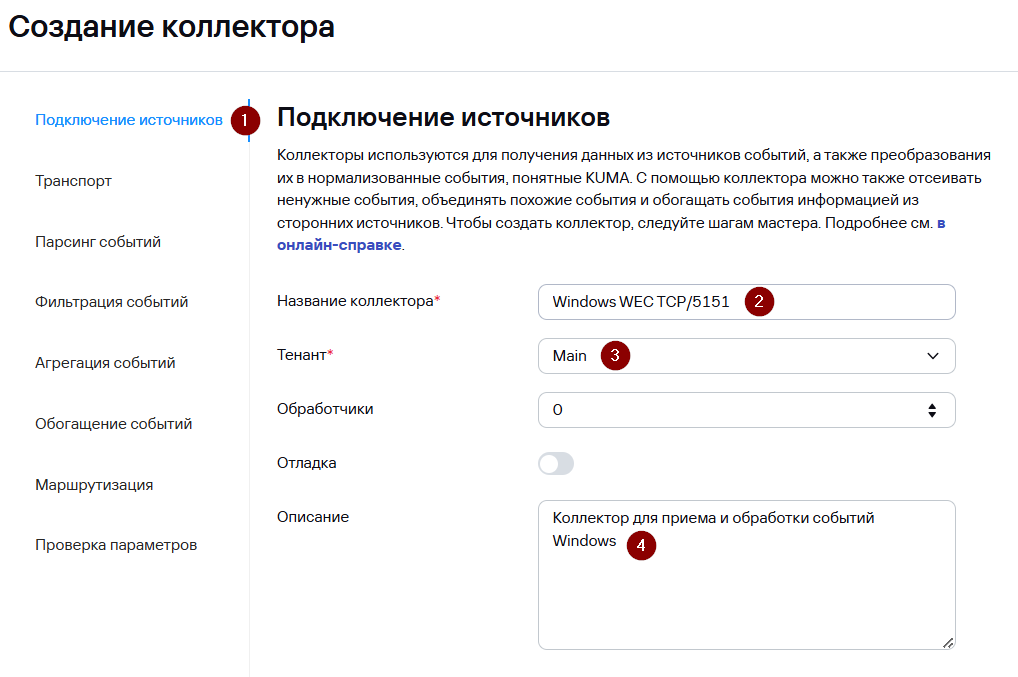 Создание коллектора

Подключение источников 1

Транспорт

Парсинг событий

Фильтрация событий

Агрегация событий

Обогащение событий

Маршрутизация

Проверка параметров

Подключение источников

Коллекторы используются для получения данных из источников событий, а также преобразования их в нормализованные события, понятные KUMA. С помощью коллектора можно также отсеивать ненужные события, объединять похожие события и обогащать события информацией из сторонних источников. Чтобы создать коллектор, следуйте шагам мастера. Подробнее см. в онлайн-справке.

Название коллектора* Windows WEC TCP/5151 2

Тенант* Main 3

Обработчики 0

Отладка

Описание Коллектор для приема и обработки событий Windows 4